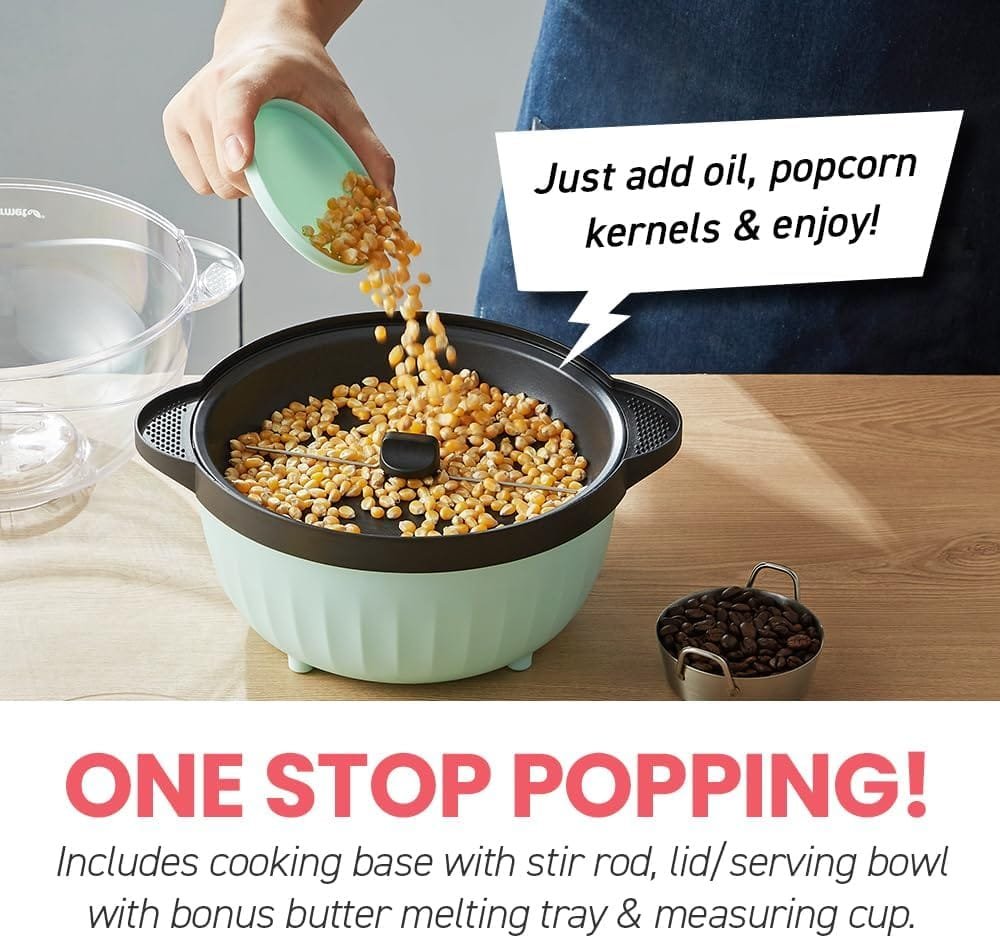 Just add oil, popcorn kernels & enjoy!

ONE STOP POPPING!

Includes cooking base with stir rod, lid/serving bowl with bonus butter melting tray & measuring cup.